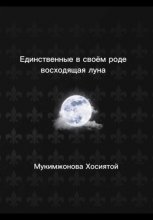 Единственные в своём роде восходящая луна

Мукимжонова Хосиятой